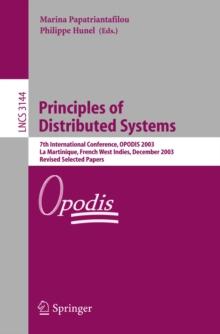 Marina Papatriantafilou
Philippe Hunel (Eds.)

LNCS 3144

Principles of Distributed Systems

7th International Conference, OPODIS 2003
La Martinique, French West Indies, December 2003
Revised Selected Papers

Opodis

Springer